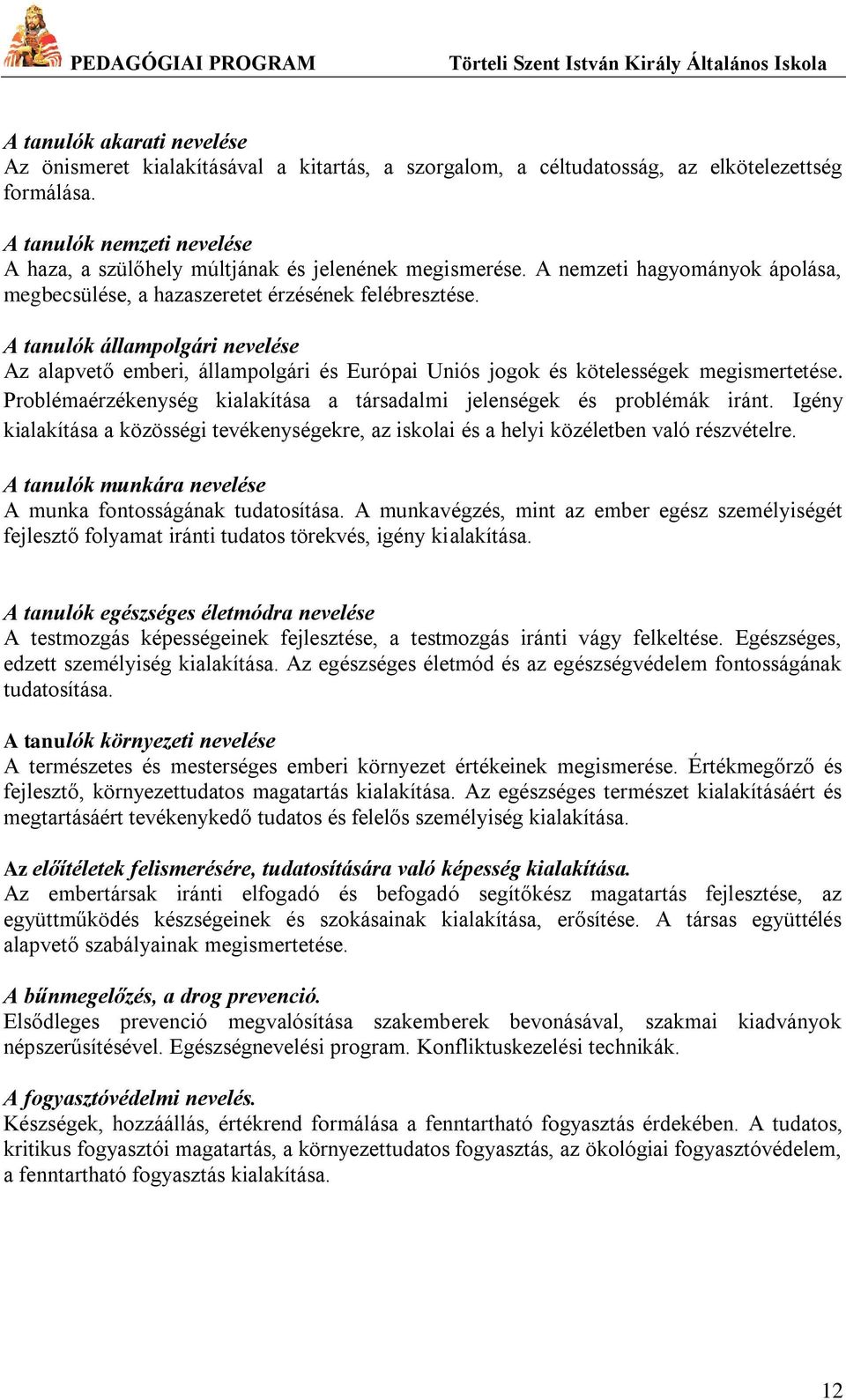 PEDAGÓGIAI PROGRAM Törteli Szent István Király Általános Iskola

A tanulók akarati nevelése
Az önismeret kialakításával a kitartás, a szorgalom, a céltudatosság, az elkötelezettség formálása.

A tanulók nemzeti nevelése
A haza, a szülőhely múltjának és jelenének megismerése. A nemzeti hagyományok ápolása, megbecsülése, a hazaszeretet érzésének felébresztése.

A tanulók állampolgári nevelése
Az alapvető emberi, állampolgári és Európai Uniós jogok és kötelességek megismertetése. Problémaérzékenység kialakítása a társadalmi jelenségek és problémák iránt. Igény kialakítása a közösségi tevékenységekre, az iskolai és a helyi közéletben való részvételre.

A tanulók munkára nevelése
A munka fontosságának tudatosítása. A munkavégzés, mint az ember egész személyiségét fejlesztő folyamat iránti tudatos törekvés, igény kialakítása.

A tanulók egészséges életmódra nevelése
A testmozgás képességeinek fejlesztése, a testmozgás iránti vágy felkeltése. Egészséges, edzett személyiség kialakítása. Az egészséges életmód és az egészségvédelem fontosságának tudatosítása.

A tanulók környezeti nevelése
A természetes és mesterséges emberi környezet értékeinek megismerése. Értékmegőrző és fejlesztő, környezettudatos magatartás kialakítása. Az egészséges természet kialakításáért és megtartásáért tevékenykedő tudatos és felelős személyiség kialakítása.

Az előítéletek felismerésére, tudatosítására való képesség kialakítása.
Az embertársak iránti elfogadó és befogadó segítőkész magatartás fejlesztése, az együttműködés készségeinek és szokásainak kialakítása, erősítése. A társas együttélés alapvető szabályainak megismertetése.

A bűnmegelőzés, a drog prevenció.
Elsődleges prevenció megvalósítása szakemberek bevonásával, szakmai kiadványok népszerűsítésével. Egészségnevelési program. Konfliktuskezelési technikák.

A fogyasztóvédelmi nevelés.
Készségek, hozzáállás, értékrend formálása a fenntartható fogyasztás érdekében. A tudatos, kritikus fogyasztói magatartás, a környezettudatos fogyasztás, az ökológiai fogyasztóvédelem, a fenntartható fogyasztás kialakítása.

12